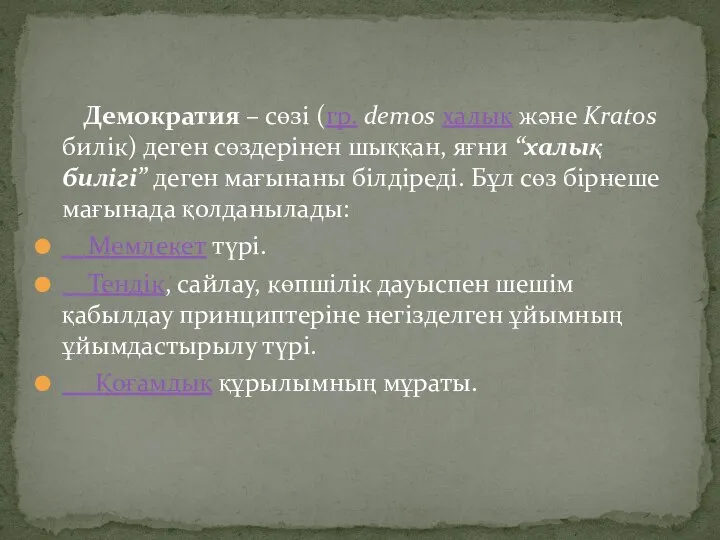 Демократия – сөзі (гр. demos халық және Kratos билік) деген сөздерінен шыққан, яғни “халық билігі” деген мағынаны білдіреді. Бұл сөз бірнеше мағынада қолданылады:

Мемлекет түрі.

Теңдік, сайлау, көпшілік дауыспен шешім қабылдау принциптеріне негізделген ұйымның ұйымдастырылу түрі.

Қоғамдық құрылымның мұраты.